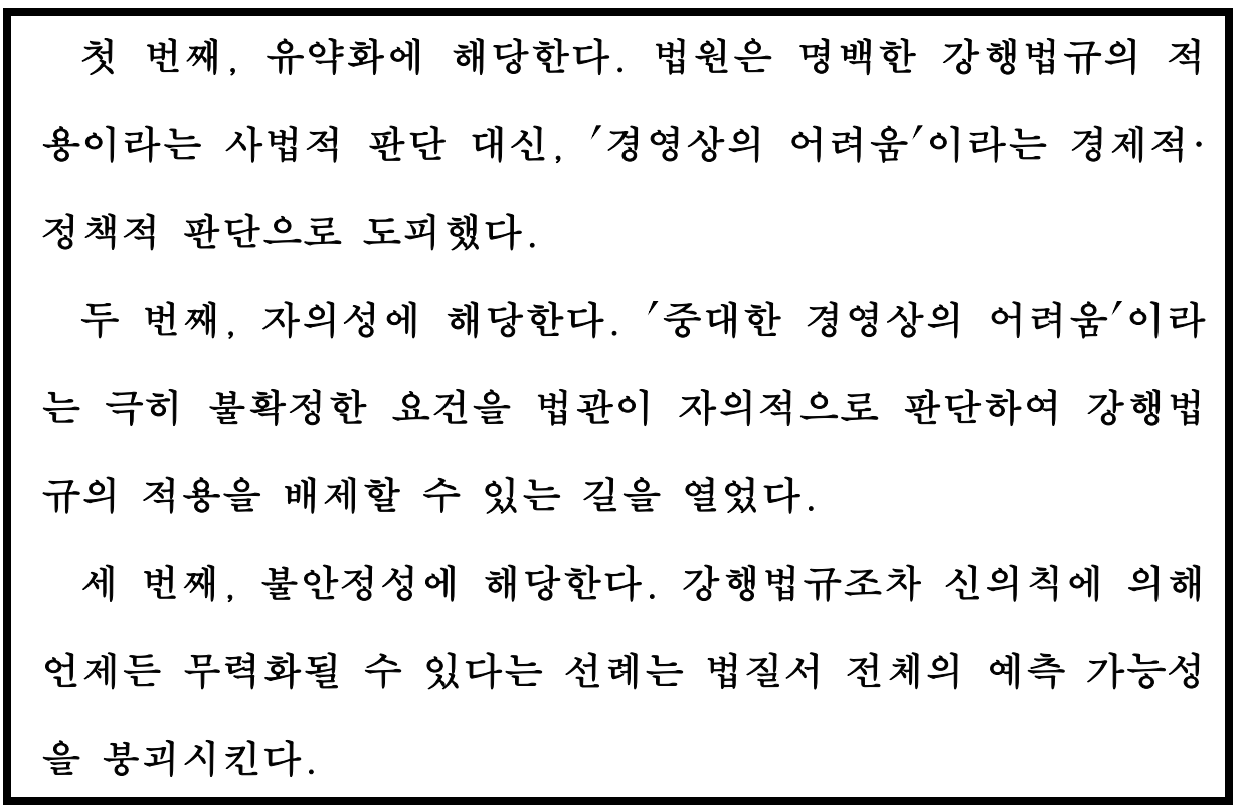 첫 번째, 유약화에 해당한다. 법원은 명백한 강행법규의 적용이라는 사법적 판단 대신, '경영상의 어려움'이라는 경제적·정책적 판단으로 도피했다.

두 번째, 자의성에 해당한다. '중대한 경영상의 어려움'이라는 극히 불확정한 요건을 법관이 자의적으로 판단하여 강행법규의 적용을 배제할 수 있는 길을 열었다.

세 번째, 불안정성에 해당한다. 강행법규조차 신의칙에 의해 언제든 무력화될 수 있다는 선례는 법질서 전체의 예측 가능성을 붕괴시킨다.